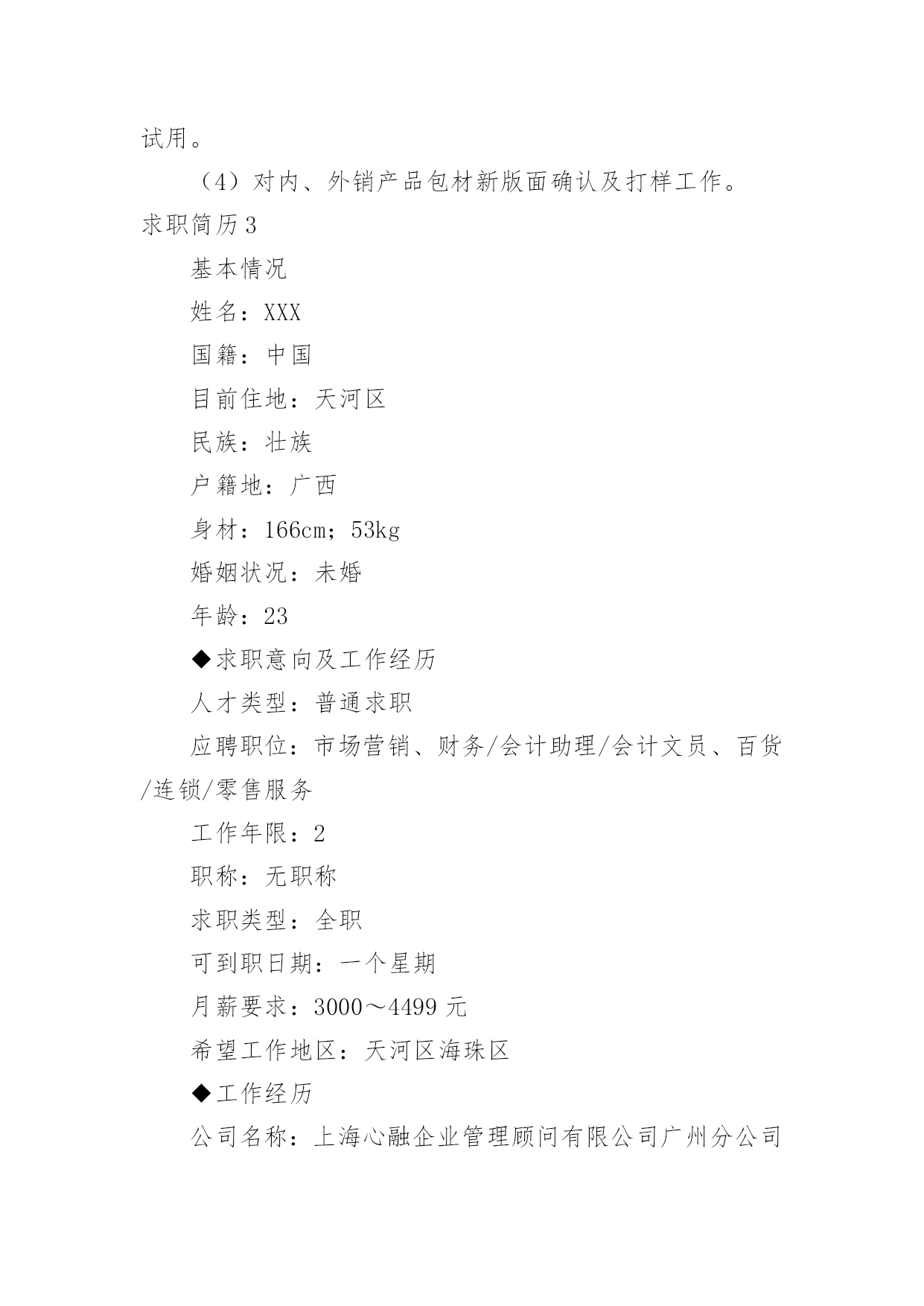 试用。

（4）对内、外销产品包材新版面确认及打样工作。

求职简历3

基本情况

姓名：XXX

国籍：中国

目前住地：天河区

民族：壮族

户籍地：广西

身材：166cm；53kg

婚姻状况：未婚

年龄：23

◆求职意向及工作经历

人才类型：普通求职

应聘职位：市场营销、财务/会计助理/会计文员、百货/连锁/零售服务

工作年限：2

职称：无职称

求职类型：全职

可到职日期：一个星期

月薪要求：3000～4499元

希望工作地区：天河区海珠区

◆工作经历

公司名称：上海心融企业管理顾问有限公司广州分公司